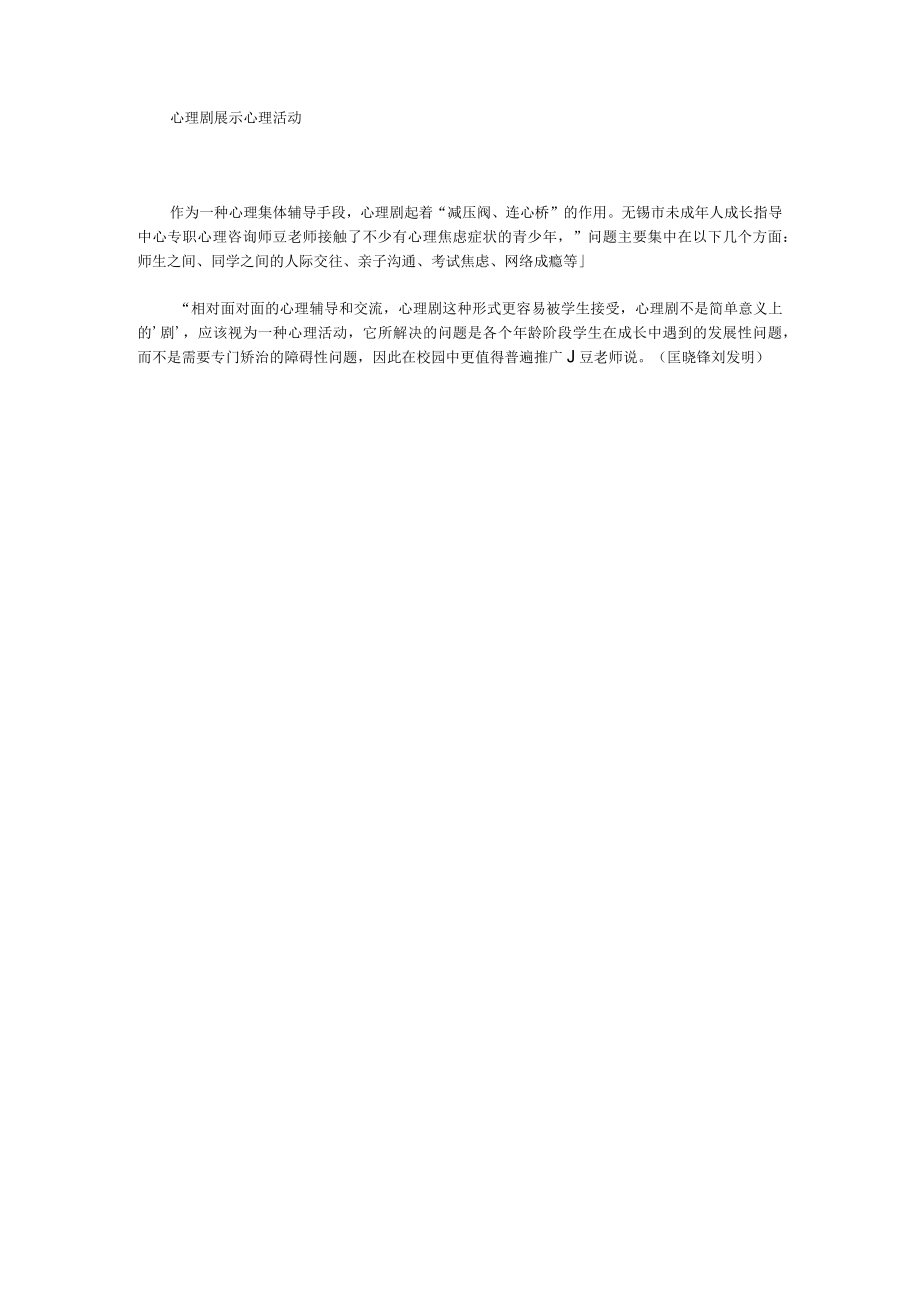 心理剧展示心理活动

作为一种心理集体辅导手段，心理剧起着“减压阀、连心桥”的作用。无锡市未成年人成长指导中心专职心理咨询师豆老师接触了不少有心理焦虑症状的青少年，”问题主要集中在以下几个方面：师生之间、同学之间的人际交往、亲子沟通、考试焦虑、网络成瘾等」

“相对面对面的心理辅导和交流，心理剧这种形式更容易被学生接受，心理剧不是简单意义上的’剧’，应该视为一种心理活动，它所解决的问题是各个年龄阶段学生在成长中遇到的发展性问题，而不是需要专门矫治的障碍性问题，因此在校园中更值得普遍推广 J 豆老师说。（匡晓锋刘发明）